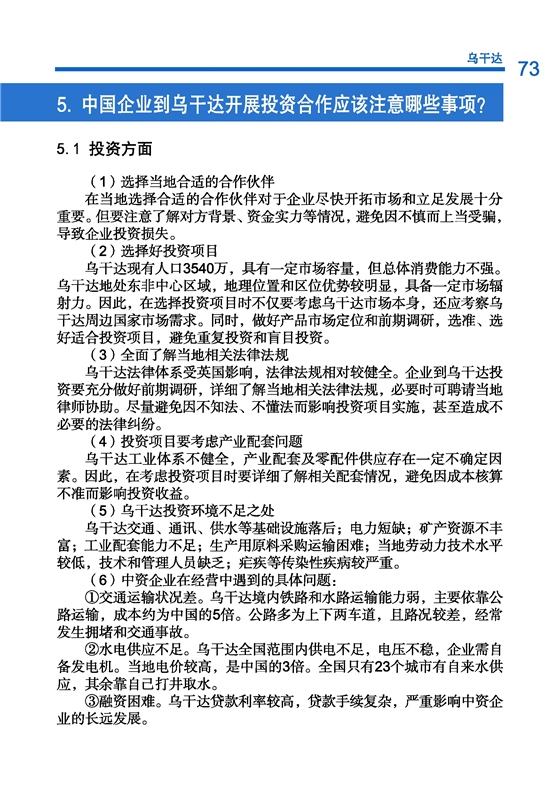 乌干达 73

5. 中国企业到乌干达开展投资合作应该注意哪些事项？

5.1 投资方面

（1）选择当地合适的合作伙伴

在当地选择合适的合作伙伴对于企业尽快开拓市场和立足发展十分重要。但要注意了解对方背景、资金实力等情况，避免因不慎而上当受骗，导致企业投资损失。

（2）选择好投资项目

乌干达现有人口3540万，具有一定市场容量，但总体消费能力不强。乌干达地处东非中心区域，地理位置和区位优势较明显，具备一定市场辐射力。因此，在选择投资项目时不仅要考虑乌干达市场本身，还应考察乌干达周边国家市场需求。同时，做好产品市场定位和前期调研，选准、选好适合投资项目，避免重复投资和盲目投资。

（3）全面了解当地相关法律法规

乌干达法律体系受英国影响，法律法规相对较健全。企业到乌干达投资要充分做好前期调研，详细了解当地相关法律法规，必要时可聘请当地律师协助。尽量避免因不知法、不懂法而影响投资项目实施，甚至造成不必要的法律纠纷。

（4）投资项目要考虑产业配套问题

乌干达工业体系不健全，产业配套及零配件供应存在一定不确定因素。因此，在考虑投资项目时要详细了解相关配套情况，避免因成本核算不准而影响投资收益。

（5）乌干达投资环境不足之处

乌干达交通、通讯、供水等基础设施落后；电力短缺；矿产资源不丰富；工业配套能力不足；生产用原料采购运输困难；当地劳动力技术水平较低，技术和管理人员缺乏；疟疾等传染性疾病较严重。

（6）中资企业在经营中遇到的具体问题：

①交通运输状况差。乌干达境内铁路和水路运输能力弱，主要依靠公路运输，成本约为中国的5倍。公路多为上下两车道，且路况较差，经常发生拥堵和交通事故。

②水电供应不足。乌干达全国范围内供电不足，电压不稳，企业需自备发电机。当地电价较高，是中国的3倍。全国只有23个城市有自来水供应，其余靠自己打井取水。

③融资困难。乌干达贷款利率较高，贷款手续复杂，严重影响中资企业的长远发展。